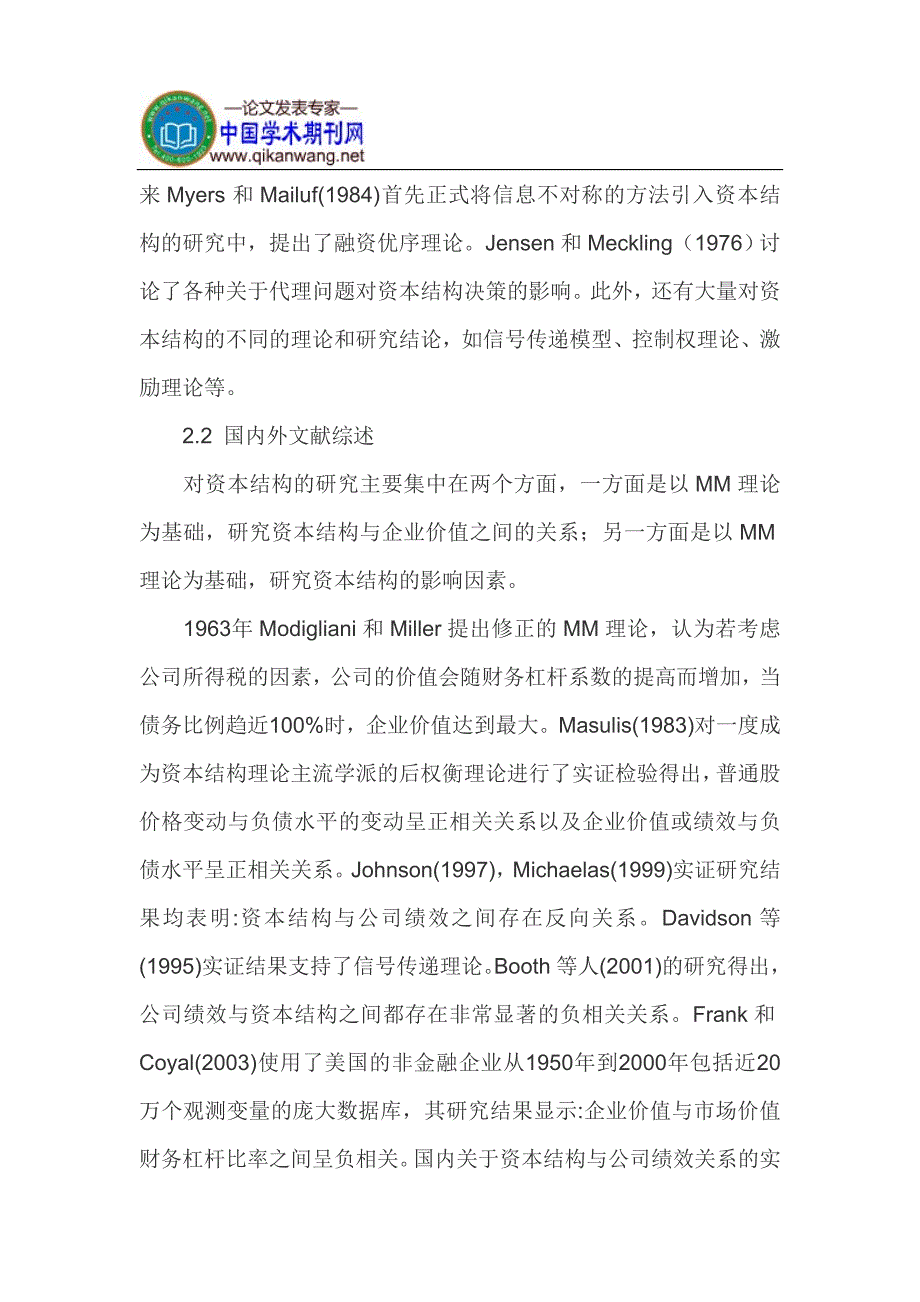 —论文发表专家—
中国学术期刊网
www.qikanwang.net

来 Myers 和 Mailuf(1984)首先正式将信息不对称的方法引入资本结构的研究中，提出了融资优序理论。Jensen 和 Meckling（1976）讨论了各种关于代理问题对资本结构决策的影响。此外，还有大量对资本结构的不同的理论和研究结论，如信号传递模型、控制权理论、激励理论等。

2.2 国内外文献综述

对资本结构的研究主要集中在两个方面，一方面是以 MM 理论为基础，研究资本结构与企业价值之间的关系；另一方面是以 MM 理论为基础，研究资本结构的影响因素。

1963年 Modigliani 和 Miller 提出修正的 MM 理论，认为若考虑公司所得税的因素，公司的价值会随财务杠杆系数的提高而增加，当债务比例趋近100%时，企业价值达到最大。Masulis(1983)对一度成为资本结构理论主流学派的后权衡理论进行了实证检验得出，普通股价格变动与负债水平的变动呈正相关关系以及企业价值或绩效与负债水平呈正相关关系。Johnson(1997)，Michaelas(1999)实证研究结果均表明:资本结构与公司绩效之间存在反向关系。Davidson 等(1995)实证结果支持了信号传递理论。Booth 等人(2001)的研究得出，公司绩效与资本结构之间都存在非常显著的负相关关系。Frank 和 Coyal(2003)使用了美国的非金融企业从1950年到2000年包括近20万个观测变量的庞大数据库，其研究结果显示:企业价值与市场价值财务杠杆比率之间呈负相关。国内关于资本结构与公司绩效关系的实